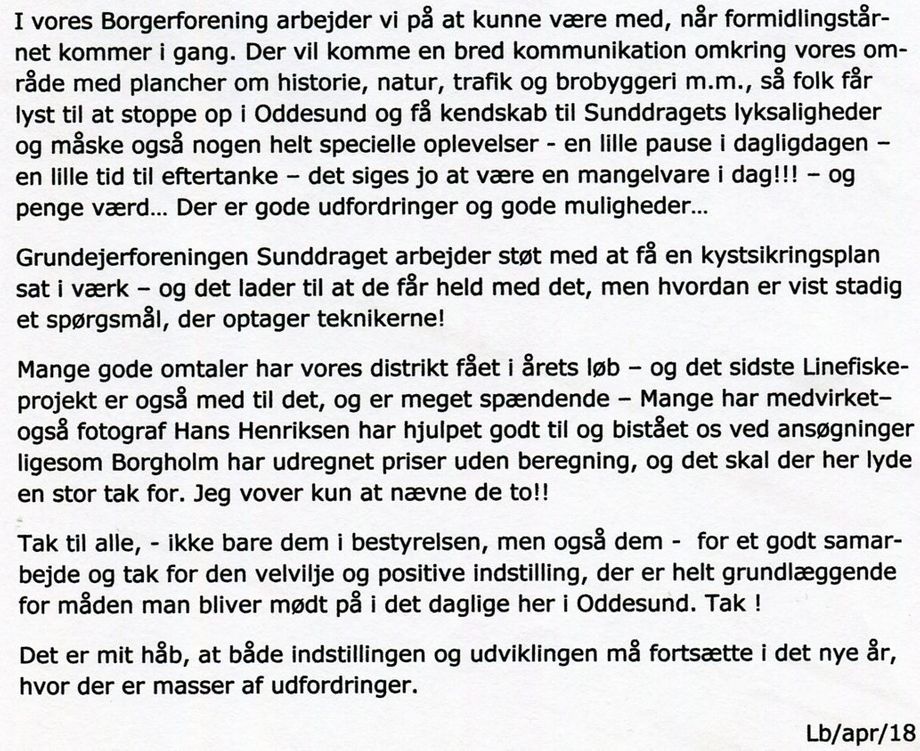 I vores Borgerforening arbejder vi på at kunne være med, når formidlingstårnet kommer i gang. Der vil komme en bred kommunikation omkring vores område med plancher om historie, natur, trafik og brobyggeri m.m., så folk får lyst til at stoppe op i Oddesund og få kendskab til Sunddragets lyksaligheder og måske også nogen helt specielle oplevelser - en lille pause i dagligdagen – en lille tid til eftertanke – det siges jo at være en mangelvare i dag!!! – og penge værd... Der er gode udfordringer og gode muligheder...

Grundejerforeningen Sunddraget arbejder støt med at få en kystsikringsplan sat i værk – og det lader til at de får held med det, men hvordan er vist stadig et spørgsmål, der optager teknikerne!

Mange gode omtaler har vores distrikt fået i årets løb – og det sidste Linefiskeprojekt er også med til det, og er meget spændende – Mange har medvirket– også fotograf Hans Henriksen har hjulpet godt til og bistået os ved ansøgninger ligesom Borgholm har udregnet priser uden beregning, og det skal der her lyde en stor tak for. Jeg vover kun at nævne de to!!

Tak til alle, - ikke bare dem i bestyrelsen, men også dem - for et godt samarbejde og tak for den velvilje og positive indstilling, der er helt grundlæggende for måden man bliver mødt på i det daglige her i Oddesund. Tak !

Det er mit håb, at både indstillingen og udviklingen må fortsætte i det nye år, hvor der er masser af udfordringer.

Lb/apr/18